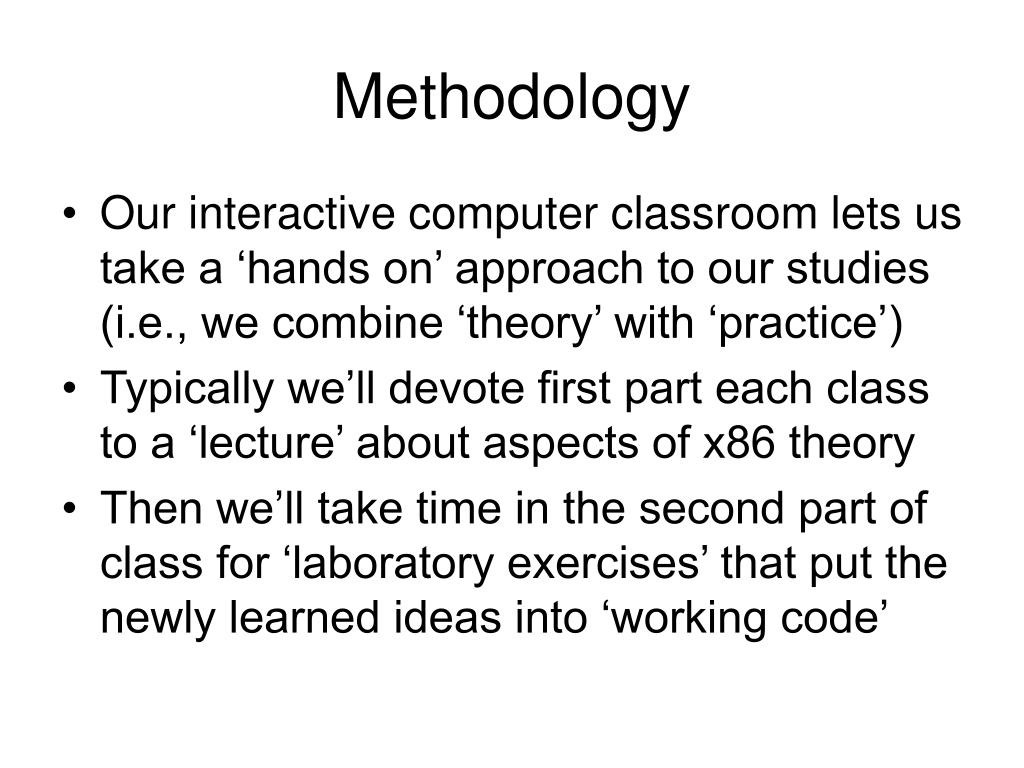 Methodology

• Our interactive computer classroom lets us take a ‘hands on’ approach to our studies (i.e., we combine ‘theory’ with ‘practice’)
• Typically we’ll devote first part each class to a ‘lecture’ about aspects of x86 theory
• Then we’ll take time in the second part of class for ‘laboratory exercises’ that put the newly learned ideas into ‘working code’